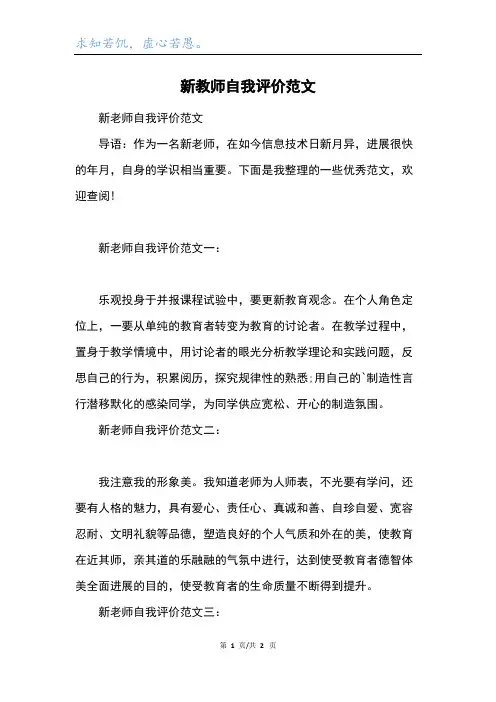 求知若饥，虚心若愚。

新教师自我评价范文

新老师自我评价范文

导语：作为一名新老师，在如今信息技术日新月异，进展很快的年月，自身的学识相当重要。下面是我整理的一些优秀范文，欢迎查阅!

新老师自我评价范文一：

乐观投身于并报课程试验中，要更新教育观念。在个人角色定位上，一要从单纯的教育者转变为教育的讨论者。在教学过程中，置身于教学情境中，用讨论者的眼光分析教学理论和实践问题，反思自己的行为，积累阅历，探究规律性的熟悉;用自己的`制造性言行潜移默化的感染同学，为同学供应宽松、开心的制造氛围。

新老师自我评价范文二：

我注意我的形象美。我知道老师为人师表，不光要有学问，还要有人格的魅力，具有爱心、责任心、真诚和善、自珍自爱、宽容忍耐、文明礼貌等品德，塑造良好的个人气质和外在的美，使教育在近其师，亲其道的乐融融的气氛中进行，达到使受教育者德智体美全面进展的目的，使受教育者的生命质量不断得到提升。

新老师自我评价范文三：

第 1 页/共 2 页